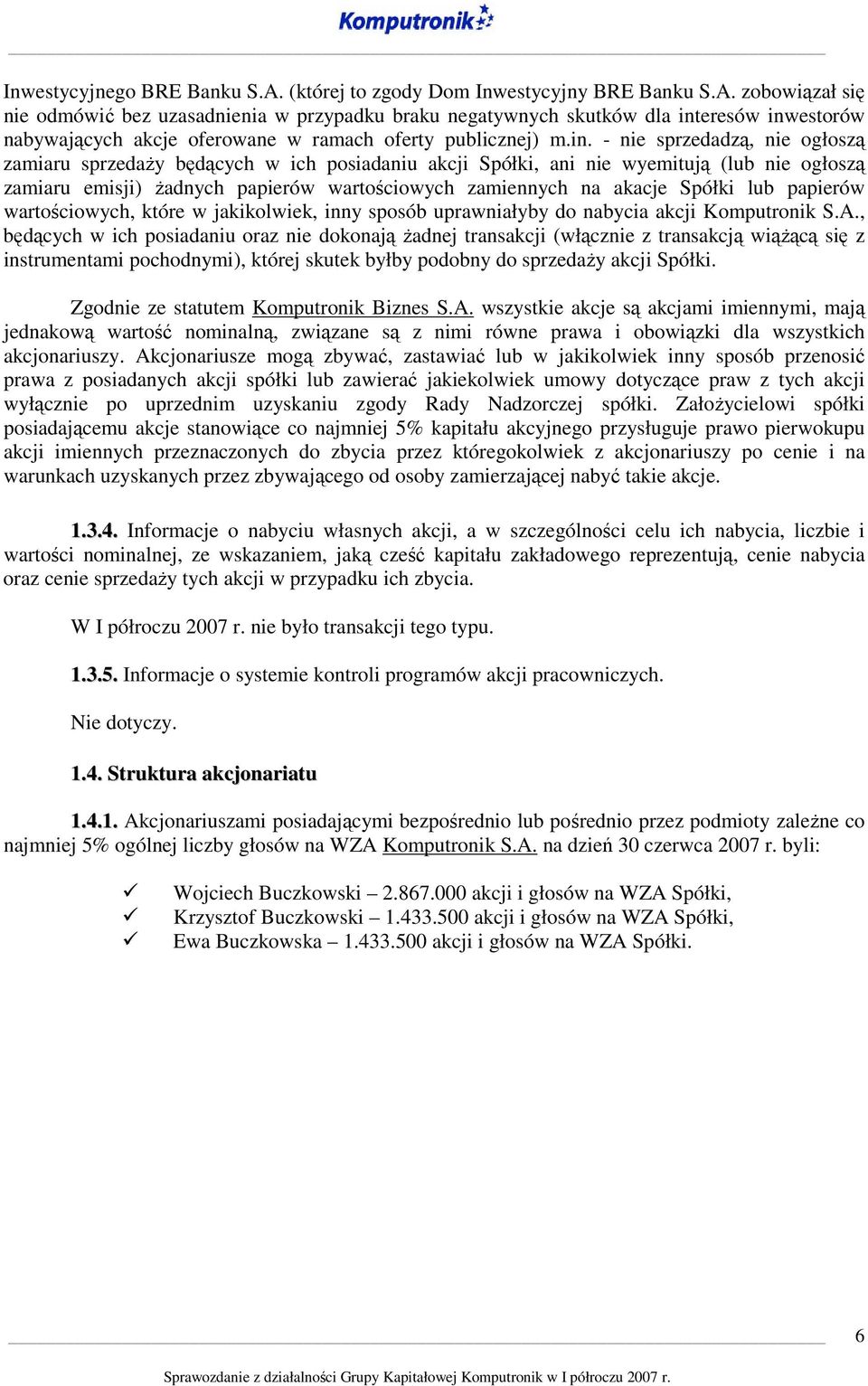 Komputronik

Inwestycyjnego BRE Banku S.A. (której to zgody Dom Inwestycyjny BRE Banku S.A. zobowiązał się nie odmówić bez uzasadnienia w przypadku braku negatywnych skutków dla interesów inwestorów nabywających akcje oferowane w ramach oferty publicznej) m.in. - nie sprzedadzą, nie ogłoszą zamiaru sprzedaży będących w ich posiadaniu akcji Spółki, ani nie wyemitują (lub nie ogłoszą zamiaru emisji) żadnych papierów wartościowych zamiennych na akacje Spółki lub papierów wartościowych, które w jakikolwiek, inny sposób uprawniałyby do nabycia akcji Komputronik S.A., będących w ich posiadaniu oraz nie dokonają żadnej transakcji (włącznie z transakcją wiążącą się z instrumentami pochodnymi), której skutek byłby podobny do sprzedaży akcji Spółki.

Zgodnie ze statutem Komputronik Biznes S.A. wszystkie akcje są akcjami imiennymi, mają jednakową wartość nominalną, związane są z nimi równe prawa i obowiązki dla wszystkich akcjonariuszy. Akcjonariusze mogą zbywać, zastawiać lub w jakikolwiek inny sposób przenosić prawa z posiadanych akcji spółki lub zawierać jakiekolwiek umowy dotyczące praw z tych akcji wyłącznie po uprzednim uzyskaniu zgody Rady Nadzorczej spółki. Założycielowi spółki posiadającemu akcje stanowiące co najmniej 5% kapitału akcyjnego przysługuje prawo pierwokupu akcji imiennych przeznaczonych do zbycia przez któregokolwiek z akcjonariuszy po cenie i na warunkach uzyskanych przez zbywającego od osoby zamierzającej nabyć takie akcje.

1.3.4. Informacje o nabyciu własnych akcji, a w szczególności celu ich nabycia, liczbie i wartości nominalnej, ze wskazaniem, jaką cześć kapitału zakładowego reprezentują, cenie nabycia oraz cenie sprzedaży tych akcji w przypadku ich zbycia.

W I półroczu 2007 r. nie było transakcji tego typu.

1.3.5. Informacje o systemie kontroli programów akcji pracowniczych.

Nie dotyczy.

1.4. Struktura akcjonariatu

1.4.1. Akcjonariuszami posiadającymi bezpośrednio lub pośrednio przez podmioty zależne co najmniej 5% ogólnej liczby głosów na WZA Komputronik S.A. na dzień 30 czerwca 2007 r. byli:

✓ Wojciech Buczkowski – 2.867.000 akcji i głosów na WZA Spółki,
✓ Krzysztof Buczkowski – 1.433.500 akcji i głosów na WZA Spółki,
✓ Ewa Buczkowska – 1.433.500 akcji i głosów na WZA Spółki.

6

Sprawozdanie z działalności Grupy Kapitałowej Komputronik w I półroczu 2007 r.